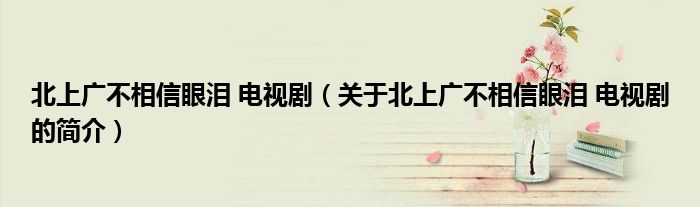 北上广不相信眼泪 电视剧（关于北上广不相信眼泪 电视剧的简介）